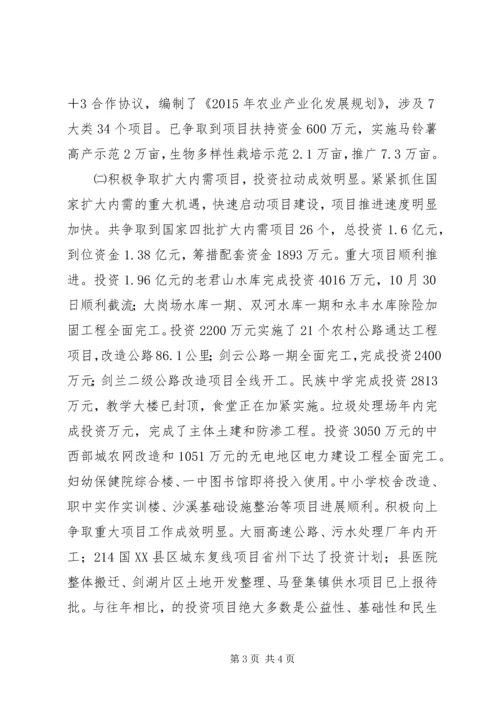 ＋3 合作协议，编制了《2015 年农业产业化发展规划》，涉及 7 大类 34 个项目。已争取到项目扶持资金 600 万元，实施马铃薯高产示范 2 万亩，生物多样性栽培示范 2.1 万亩，推广 7.3 万亩。

㈡积极争取扩大内需项目，投资拉动成效明显。紧紧抓住国家扩大内需的重大机遇，快速启动项目建设，项目推进速度明显加快。共争取到国家四批扩大内需项目 26 个，总投资 1.6 亿元，到位资金 1.38 亿元，筹措配套资金 1893 万元。重大项目顺利推进。投资 1.96 亿元的老君山水库完成投资 4016 万元，10 月 30 日顺利截流；大岗场水库一期、双河水库一期和永丰水库除险加固工程全面完工。投资 2200 万元实施了 21 个农村公路通达工程项目，改造公路 86.1 公里；剑云公路一期全面完工，完成投资 2400 万元；剑兰二级公路改造项目全线开工。民族中学完成投资 2813 万元，教学大楼已封顶，食堂正在加紧实施。垃圾处理场年内完成投资万元，完成了主体土建和防渗工程。投资 3050 万元的中西部城农网改造和 1051 万元的无电地区电力建设工程全面完工。妇幼保健院综合楼、一中图书馆即将投入使用。中小学校舍改造、职中实作实训楼、沙溪基础设施整治等项目进展顺利。积极向上争取重大项目工作成效明显。大丽高速公路、污水处理厂年内开工；214 国 XX 县区城东复线项目省州下达了投资计划；县医院整体搬迁、剑湖片区土地开发整理、马登集镇供水项目已上报待批。与往年相比，的投资项目绝大多数是公益性、基础性和民生

第 3 页 共 4 页